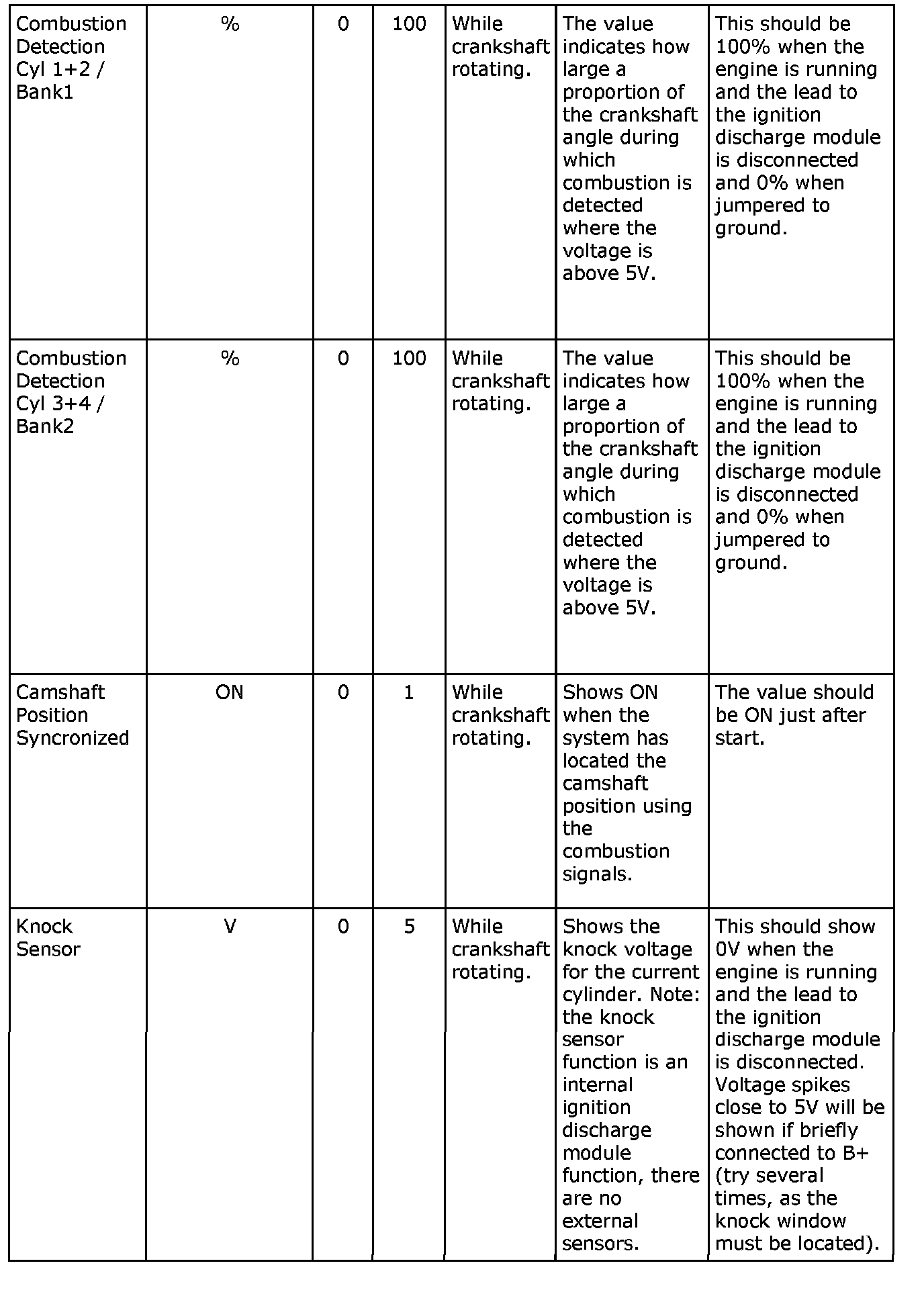 | Combustion Detection Cyl 1+2 / Bank1 | % | 0 | 100 | While crankshaft rotating. | The value indicates how large a proportion of the crankshaft angle during which combustion is detected where the voltage is above 5V. | This should be 100% when the engine is running and the lead to the ignition discharge module is disconnected and 0% when jumpered to ground. |
|---|---|---|---|---|---|---|
| Combustion Detection Cyl 3+4 / Bank2 | % | 0 | 100 | While crankshaft rotating. | The value indicates how large a proportion of the crankshaft angle during which combustion is detected where the voltage is above 5V. | This should be 100% when the engine is running and the lead to the ignition discharge module is disconnected and 0% when jumpered to ground. |
| Camshaft Position Syncronized | ON | 0 | 1 | While crankshaft rotating. | Shows ON when the system has located the camshaft position using the combustion signals. | The value should be ON just after start. |
| Knock Sensor | V | 0 | 5 | While crankshaft rotating. | Shows the knock voltage for the current cylinder. Note: the knock sensor function is an internal ignition discharge module function, there are no external sensors. | This should show 0V when the engine is running and the lead to the ignition discharge module is disconnected. Voltage spikes close to 5V will be shown if briefly connected to B+ (try several times, as the knock window must be located). |